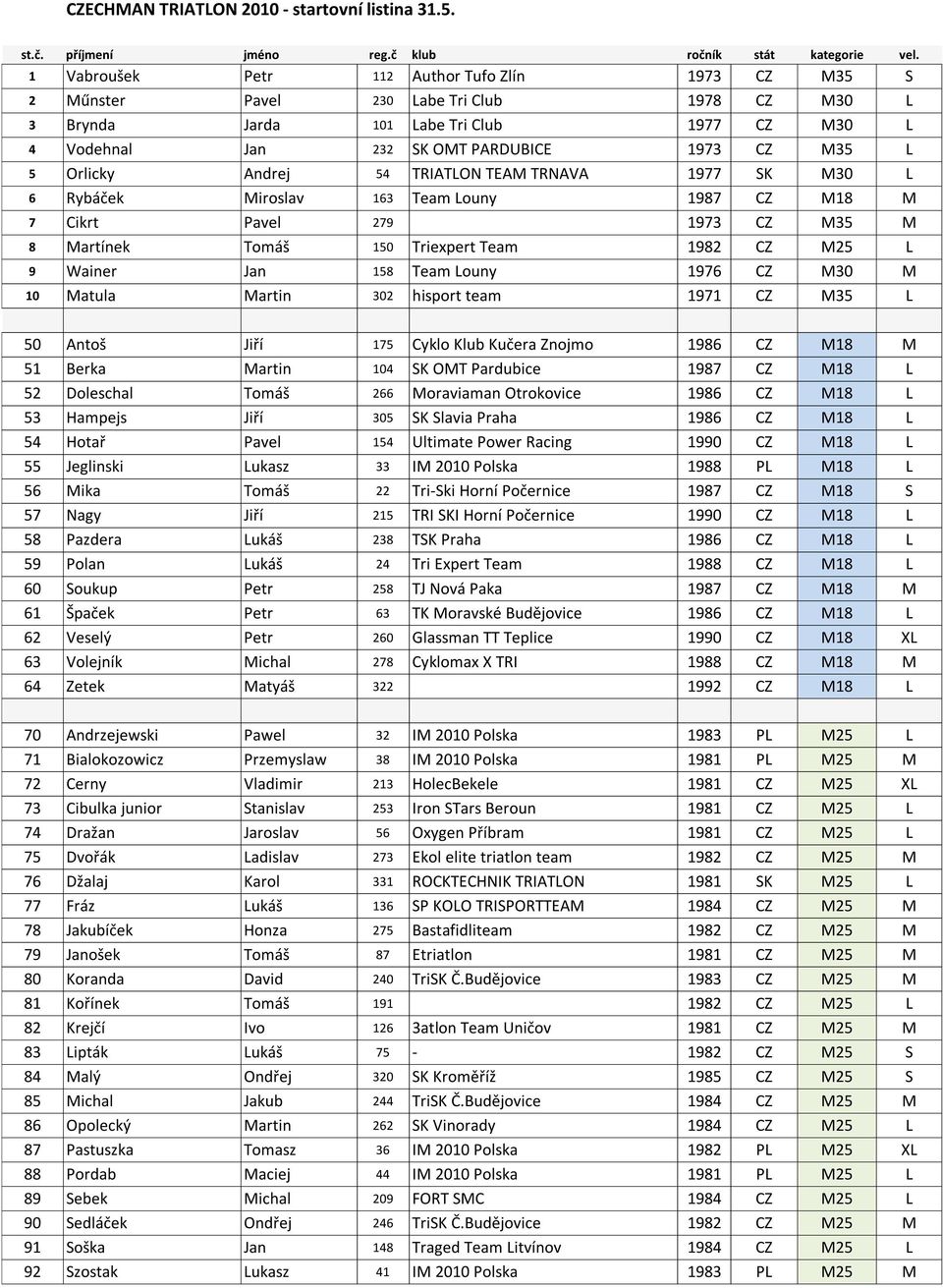 CZECHMAN TRIATLON 2010 - startovní listina 31.5.

| st.č. | příjmení | jméno | reg.č | klub | ročník | stát | kategorie | vel. |
|---|---|---|---|---|---|---|---|---|
| 1 | Vabroušek | Petr | 112 | Author Tufo Zlín | 1973 | CZ | M35 | S |
| 2 | Műnster | Pavel | 230 | Labe Tri Club | 1978 | CZ | M30 | L |
| 3 | Brynda | Jarda | 101 | Labe Tri Club | 1977 | CZ | M30 | L |
| 4 | Vodehnal | Jan | 232 | SK OMT PARDUBICE | 1973 | CZ | M35 | L |
| 5 | Orlicky | Andrej | 54 | TRIATLON TEAM TRNAVA | 1977 | SK | M30 | L |
| 6 | Rybáček | Miroslav | 163 | Team Louny | 1987 | CZ | M18 | M |
| 7 | Cikrt | Pavel | 279 | | 1973 | CZ | M35 | M |
| 8 | Martínek | Tomáš | 150 | Triexpert Team | 1982 | CZ | M25 | L |
| 9 | Wainer | Jan | 158 | Team Louny | 1976 | CZ | M30 | M |
| 10 | Matula | Martin | 302 | hisport team | 1971 | CZ | M35 | L |
| | | | | | | | | |
| 50 | Antoš | Jiří | 175 | Cyklo Klub Kučera Znojmo | 1986 | CZ | M18 | M |
| 51 | Berka | Martin | 104 | SK OMT Pardubice | 1987 | CZ | M18 | L |
| 52 | Doleschal | Tomáš | 266 | Moraviaman Otrokovice | 1986 | CZ | M18 | L |
| 53 | Hampejs | Jiří | 305 | SK Slavia Praha | 1986 | CZ | M18 | L |
| 54 | Hotař | Pavel | 154 | Ultimate Power Racing | 1990 | CZ | M18 | L |
| 55 | Jeglinski | Lukasz | 33 | IM 2010 Polska | 1988 | PL | M18 | L |
| 56 | Mika | Tomáš | 22 | Tri-Ski Horní Počernice | 1987 | CZ | M18 | S |
| 57 | Nagy | Jiří | 215 | TRI SKI Horní Počernice | 1990 | CZ | M18 | L |
| 58 | Pazdera | Lukáš | 238 | TSK Praha | 1986 | CZ | M18 | L |
| 59 | Polan | Lukáš | 24 | Tri Expert Team | 1988 | CZ | M18 | L |
| 60 | Soukup | Petr | 258 | TJ Nová Paka | 1987 | CZ | M18 | M |
| 61 | Špaček | Petr | 63 | TK Moravské Budějovice | 1986 | CZ | M18 | L |
| 62 | Veselý | Petr | 260 | Glassman TT Teplice | 1990 | CZ | M18 | XL |
| 63 | Volejník | Michal | 278 | Cyklomax X TRI | 1988 | CZ | M18 | M |
| 64 | Zetek | Matyáš | 322 | | 1992 | CZ | M18 | L |
| | | | | | | | | |
| 70 | Andrzejewski | Pawel | 32 | IM 2010 Polska | 1983 | PL | M25 | L |
| 71 | Bialokozowicz | Przemyslaw | 38 | IM 2010 Polska | 1981 | PL | M25 | M |
| 72 | Cerny | Vladimir | 213 | HolecBekele | 1981 | CZ | M25 | XL |
| 73 | Cibulka junior | Stanislav | 253 | Iron STars Beroun | 1981 | CZ | M25 | L |
| 74 | Dražan | Jaroslav | 56 | Oxygen Příbram | 1981 | CZ | M25 | L |
| 75 | Dvořák | Ladislav | 273 | Ekol elite triatlon team | 1982 | CZ | M25 | M |
| 76 | Džalaj | Karol | 331 | ROCKTECHNIK TRIATLON | 1981 | SK | M25 | L |
| 77 | Fráz | Lukáš | 136 | SP KOLO TRISPORTTEAM | 1984 | CZ | M25 | M |
| 78 | Jakubíček | Honza | 275 | Bastafidliteam | 1982 | CZ | M25 | M |
| 79 | Janošek | Tomáš | 87 | Etriatlon | 1981 | CZ | M25 | M |
| 80 | Koranda | David | 240 | TriSK Č.Budějovice | 1983 | CZ | M25 | M |
| 81 | Kořínek | Tomáš | 191 | | 1982 | CZ | M25 | L |
| 82 | Krejčí | Ivo | 126 | 3atlon Team Uničov | 1981 | CZ | M25 | M |
| 83 | Lipták | Lukáš | 75 | - | 1982 | CZ | M25 | S |
| 84 | Malý | Ondřej | 320 | SK Kroměříž | 1985 | CZ | M25 | S |
| 85 | Michal | Jakub | 244 | TriSK Č.Budějovice | 1984 | CZ | M25 | M |
| 86 | Opolecký | Martin | 262 | SK Vinorady | 1984 | CZ | M25 | L |
| 87 | Pastuszka | Tomasz | 36 | IM 2010 Polska | 1982 | PL | M25 | XL |
| 88 | Pordab | Maciej | 44 | IM 2010 Polska | 1981 | PL | M25 | L |
| 89 | Sebek | Michal | 209 | FORT SMC | 1984 | CZ | M25 | L |
| 90 | Sedláček | Ondřej | 246 | TriSK Č.Budějovice | 1982 | CZ | M25 | M |
| 91 | Soška | Jan | 148 | Traged Team Litvínov | 1984 | CZ | M25 | L |
| 92 | Szostak | Lukasz | 41 | IM 2010 Polska | 1983 | PL | M25 | M |